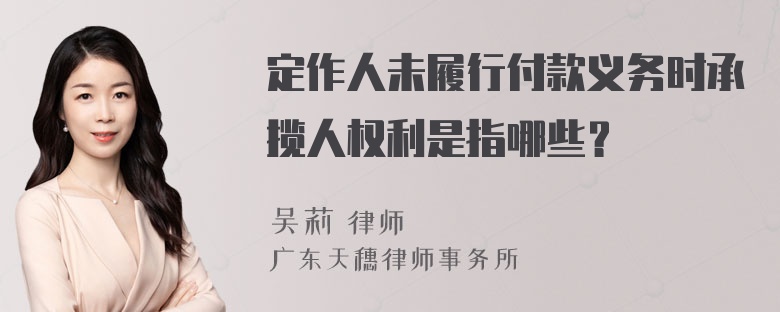 定作人未履行付款义务时承揽人权利是指哪些？

吴莉 律师
广东天穗律师事务所